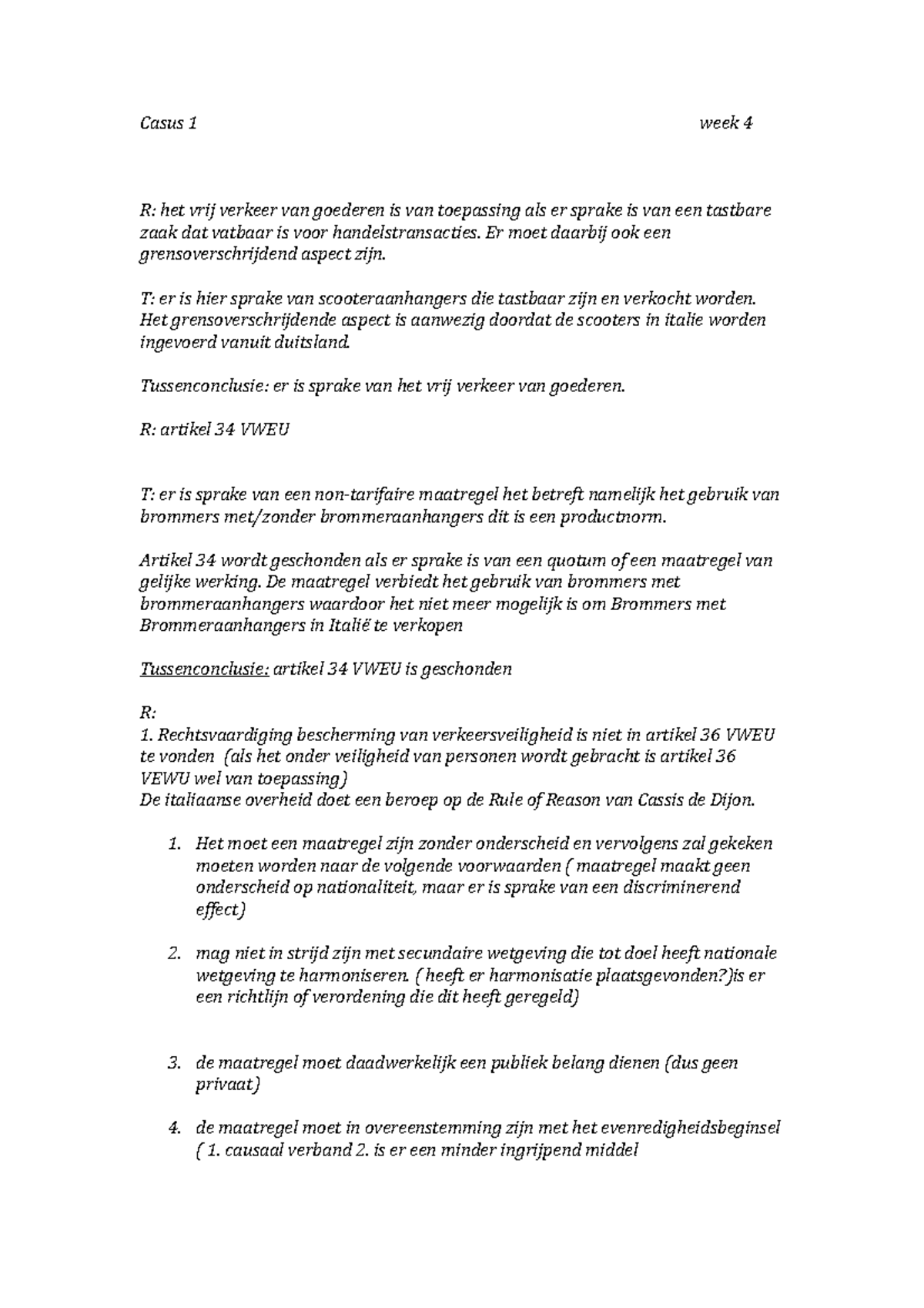 Casus 1 week 4

R: het vrij verkeer van goederen is van toepassing als er sprake is van een tastbare zaak dat vatbaar is voor handelstransacties. Er moet daarbij ook een grensoverschrijdend aspect zijn.

T: er is hier sprake van scooteraanhangers die tastbaar zijn en verkocht worden. Het grensoverschrijdende aspect is aanwezig doordat de scooters in italie worden ingevoerd vanuit duitsland.

Tussenconclusie: er is sprake van het vrij verkeer van goederen.

R: artikel 34 VWEU

T: er is sprake van een non-tarifaire maatregel het betreft namelijk het gebruik van brommers met/zonder brommeraanhangers dit is een productnorm.

Artikel 34 wordt geschonden als er sprake is van een quotum of een maatregel van gelijke werking. De maatregel verbiedt het gebruik van brommers met brommeraanhangers waardoor het niet meer mogelijk is om Brommers met Brommeraanhangers in Italië te verkopen

Tussenconclusie: artikel 34 VWEU is geschonden

R:
1. Rechtsvaardiging bescherming van verkeersveiligheid is niet in artikel 36 VWEU te vonden (als het onder veiligheid van personen wordt gebracht is artikel 36 VEWU wel van toepassing)
De italiaanse overheid doet een beroep op de Rule of Reason van Cassis de Dijon.

1. Het moet een maatregel zijn zonder onderscheid en vervolgens zal gekeken moeten worden naar de volgende voorwaarden ( maatregel maakt geen onderscheid op nationaliteit, maar er is sprake van een discriminerend effect)

2. mag niet in strijd zijn met secundaire wetgeving die tot doel heeft nationale wetgeving te harmoniseren. ( heeft er harmonisatie plaatsgevonden?)is er een richtlijn of verordening die dit heeft geregeld)

3. de maatregel moet daadwerkelijk een publiek belang dienen (dus geen privaat)

4. de maatregel moet in overeenstemming zijn met het evenredigheidsbeginsel ( 1. causaal verband 2. is er een minder ingrijpend middel